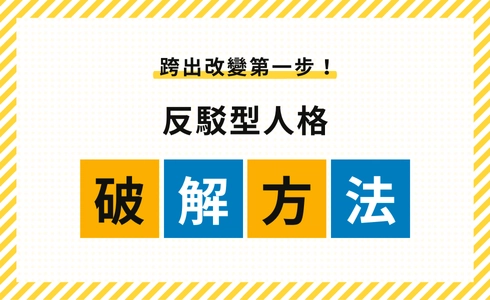 跨出改變第一步！

反駁型人格

破解方法